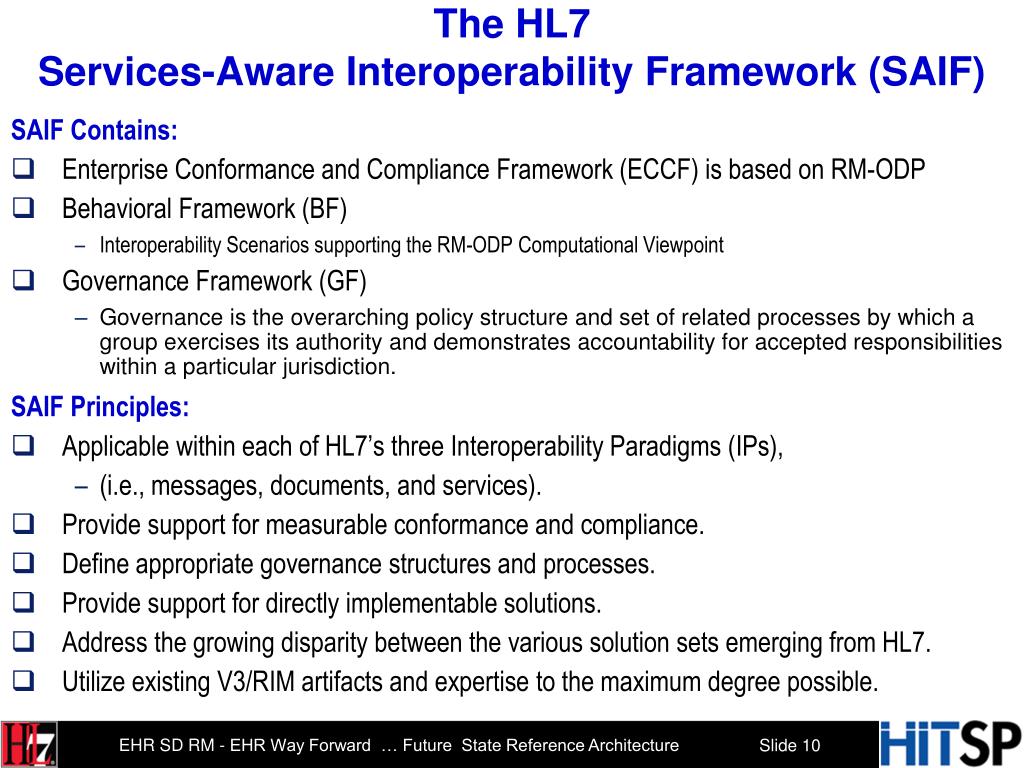 The HL7
Services-Aware Interoperability Framework (SAIF)

SAIF Contains:

❑ Enterprise Conformance and Compliance Framework (ECCF) is based on RM-ODP

❑ Behavioral Framework (BF)

– Interoperability Scenarios supporting the RM-ODP Computational Viewpoint

❑ Governance Framework (GF)

– Governance is the overarching policy structure and set of related processes by which a group exercises its authority and demonstrates accountability for accepted responsibilities within a particular jurisdiction.

SAIF Principles:

❑ Applicable within each of HL7's three Interoperability Paradigms (IPs),

– (i.e., messages, documents, and services).

❑ Provide support for measurable conformance and compliance.

❑ Define appropriate governance structures and processes.

❑ Provide support for directly implementable solutions.

❑ Address the growing disparity between the various solution sets emerging from HL7.

❑ Utilize existing V3/RIM artifacts and expertise to the maximum degree possible.

HL7

EHR SD RM - EHR Way Forward … Future State Reference Architecture

Slide 10

HITSP